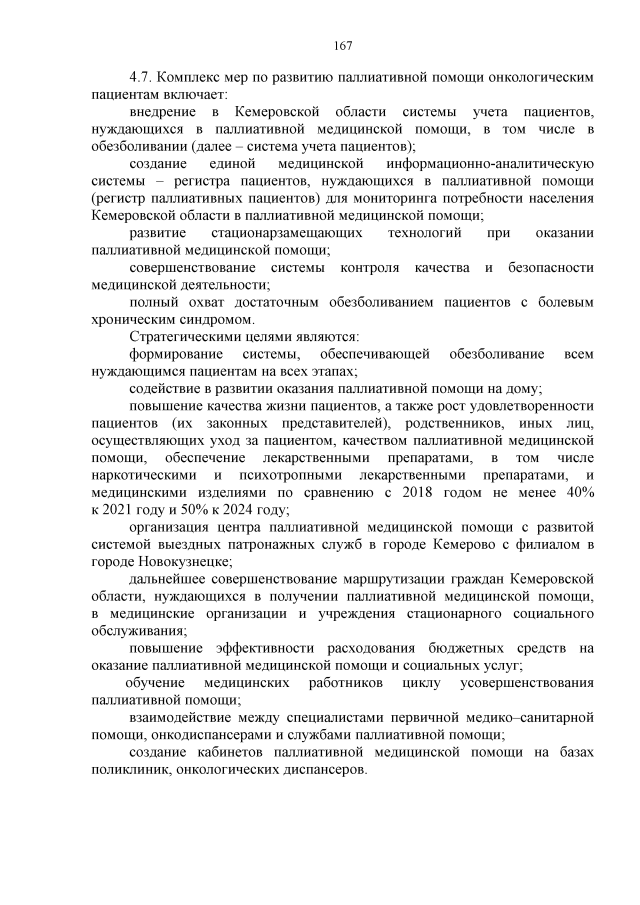 167

4.7. Комплекс мер по развитию паллиативной помощи онкологическим пациентам включает:

внедрение в Кемеровской области системы учета пациентов, нуждающихся в паллиативной медицинской помощи, в том числе в обезболивании (далее – система учета пациентов);

создание единой медицинской информационно-аналитическую системы – регистра пациентов, нуждающихся в паллиативной помощи (регистр паллиативных пациентов) для мониторинга потребности населения Кемеровской области в паллиативной медицинской помощи;

развитие стационарзамещающих технологий при оказании паллиативной медицинской помощи;

совершенствование системы контроля качества и безопасности медицинской деятельности;

полный охват достаточным обезболиванием пациентов с болевым хроническим синдромом.

Стратегическими целями являются:

формирование системы, обеспечивающей обезболивание всем нуждающимся пациентам на всех этапах;

содействие в развитии оказания паллиативной помощи на дому;

повышение качества жизни пациентов, а также рост удовлетворенности пациентов (их законных представителей), родственников, иных лиц, осуществляющих уход за пациентом, качеством паллиативной медицинской помощи, обеспечение лекарственными препаратами, в том числе наркотическими и психотропными лекарственными препаратами, и медицинскими изделиями по сравнению с 2018 годом не менее 40% к 2021 году и 50% к 2024 году;

организация центра паллиативной медицинской помощи с развитой системой выездных патронажных служб в городе Кемерово с филиалом в городе Новокузнецке;

дальнейшее совершенствование маршрутизации граждан Кемеровской области, нуждающихся в получении паллиативной медицинской помощи, в медицинские организации и учреждения стационарного социального обслуживания;

повышение эффективности расходования бюджетных средств на оказание паллиативной медицинской помощи и социальных услуг;

обучение медицинских работников циклу усовершенствования паллиативной помощи;

взаимодействие между специалистами первичной медико–санитарной помощи, онкодиспансерами и службами паллиативной помощи;

создание кабинетов паллиативной медицинской помощи на базах поликлиник, онкологических диспансеров.